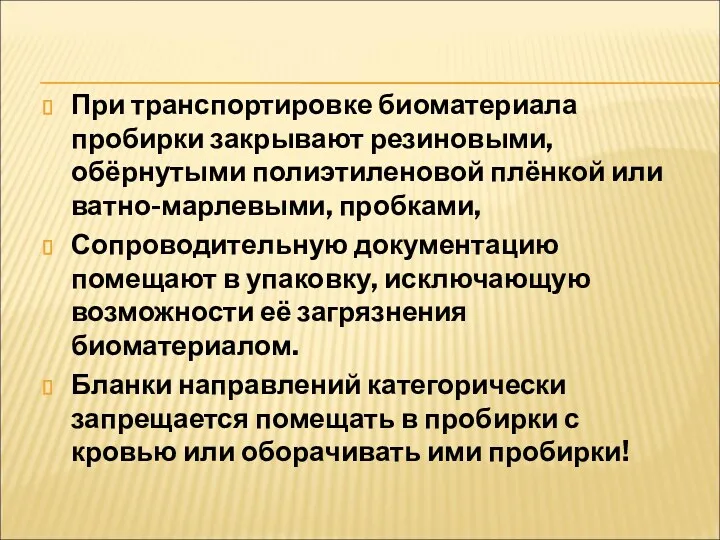 При транспортировке биоматериала пробирки закрывают резиновыми, обёрнутыми полиэтиленовой плёнкой или ватно-марлевыми, пробками,

Сопроводительную документацию помещают в упаковку, исключающую возможности её загрязнения биоматериалом.

Бланки направлений категорически запрещается помещать в пробирки с кровью или оборачивать ими пробирки!